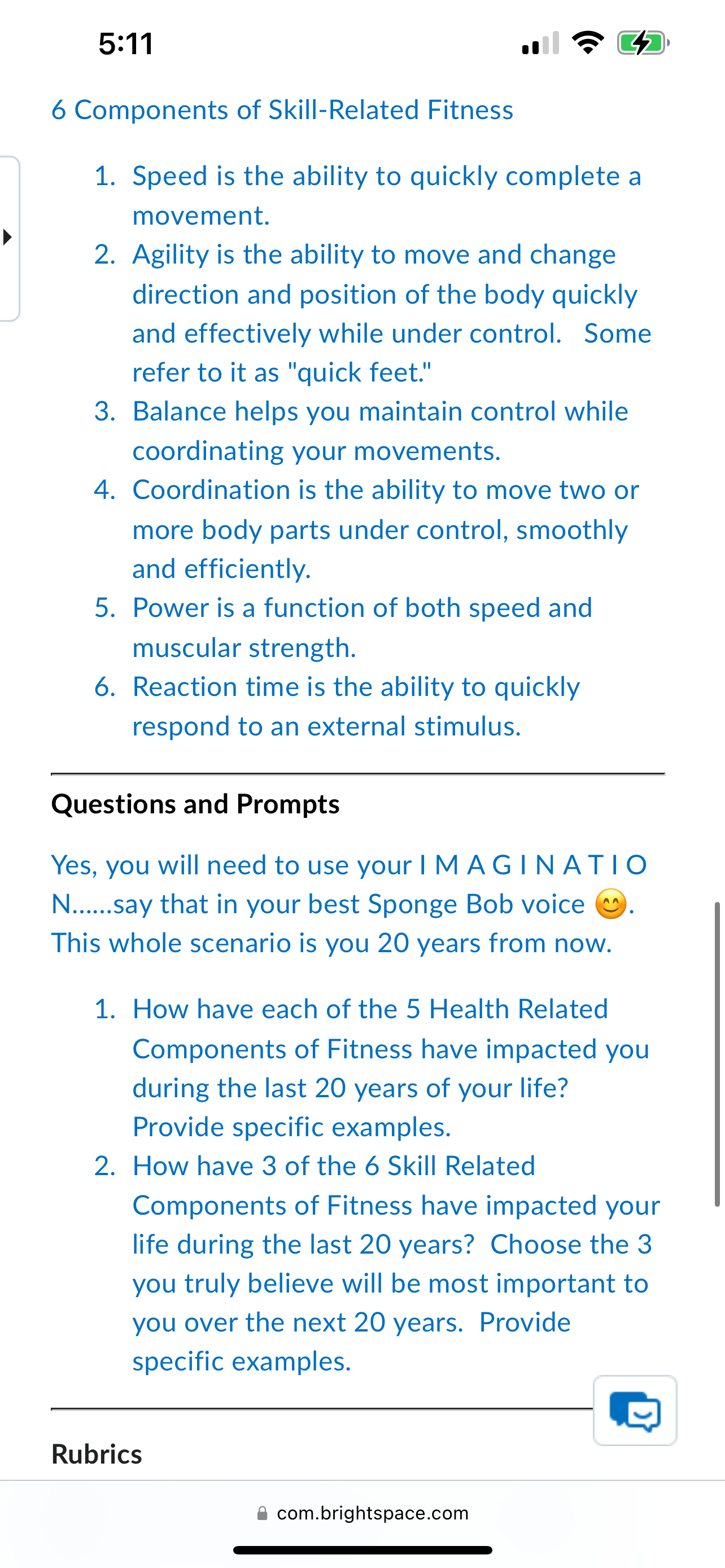 5:11

6 Components of Skill-Related Fitness

1. Speed is the ability to quickly complete a movement.
2. Agility is the ability to move and change direction and position of the body quickly and effectively while under control. Some refer to it as "quick feet."
3. Balance helps you maintain control while coordinating your movements.
4. Coordination is the ability to move two or more body parts under control, smoothly and efficiently.
5. Power is a function of both speed and muscular strength.
6. Reaction time is the ability to quickly respond to an external stimulus.

Questions and Prompts

Yes, you will need to use your I M A G I N A T I O N......say that in your best Sponge Bob voice 😊. This whole scenario is you 20 years from now.

1. How have each of the 5 Health Related Components of Fitness have impacted you during the last 20 years of your life? Provide specific examples.
2. How have 3 of the 6 Skill Related Components of Fitness have impacted your life during the last 20 years? Choose the 3 you truly believe will be most important to you over the next 20 years. Provide specific examples.

Rubrics

com.brightspace.com